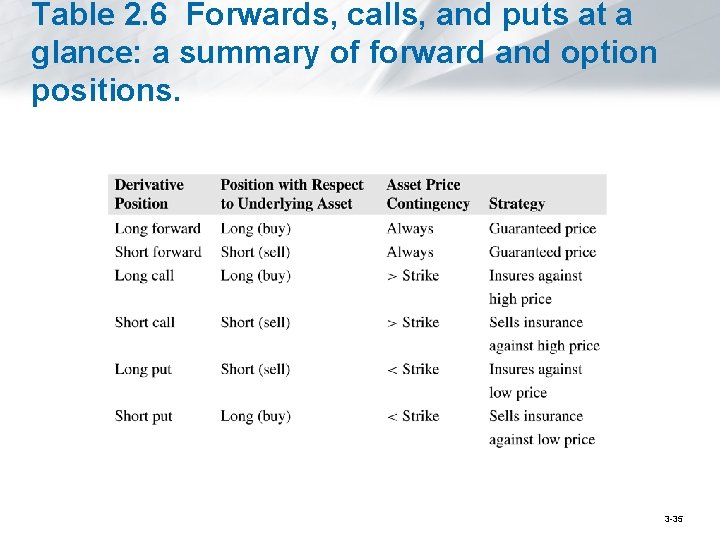 Table 2.6 Forwards, calls, and puts at a glance: a summary of forward and option positions.

| Derivative Position | Position with Respect to Underlying Asset | Asset Price Contingency | Strategy |
|---|---|---|---|
| Long forward | Long (buy) | Always | Guaranteed price |
| Short forward | Short (sell) | Always | Guaranteed price |
| Long call | Long (buy) | > Strike | Insures against high price |
| Short call | Short (sell) | > Strike | Sells insurance against high price |
| Long put | Short (sell) | < Strike | Insures against low price |
| Short put | Long (buy) | < Strike | Sells insurance against low price |

3-35